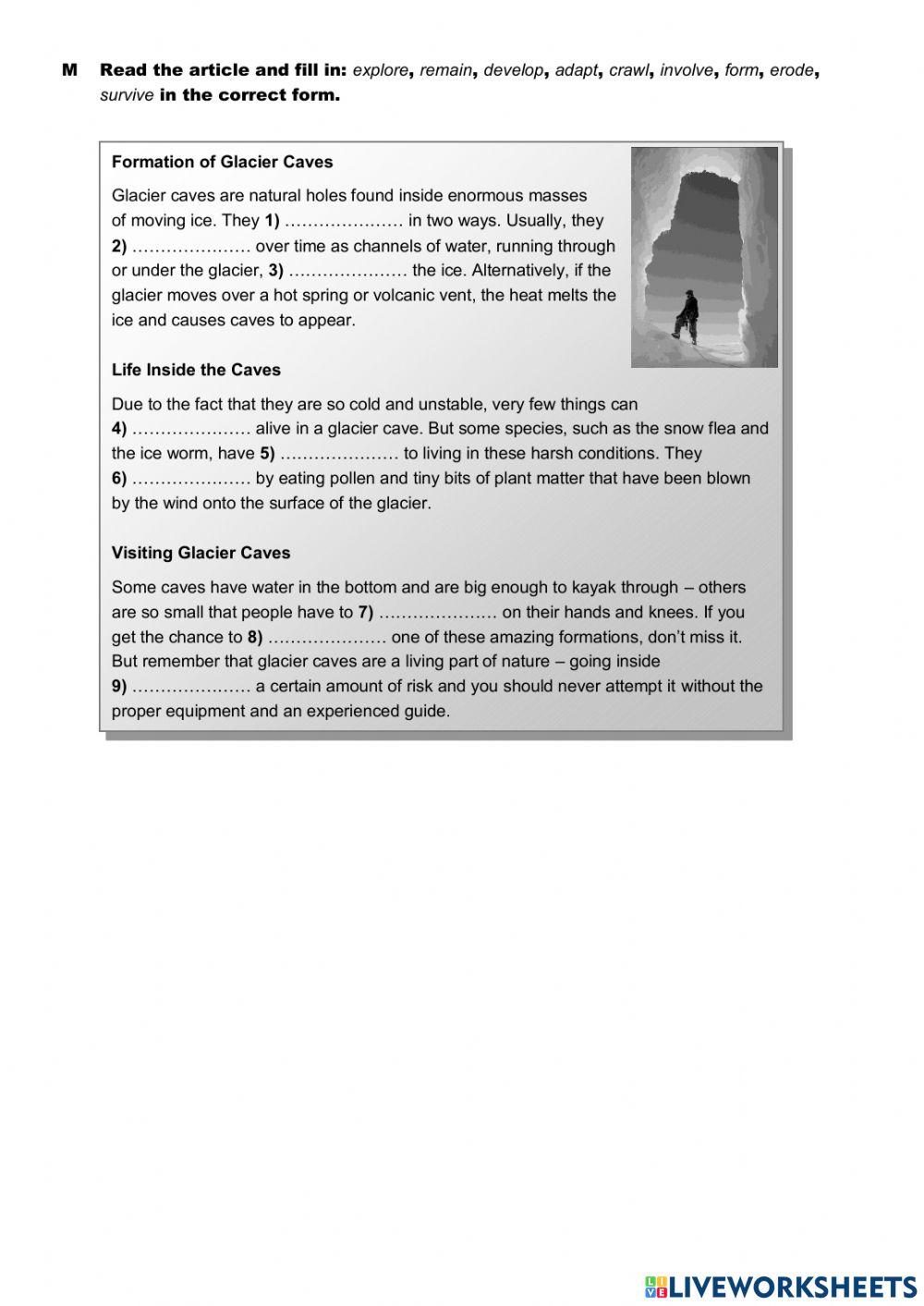 M Read the article and fill in: explore, remain, develop, adapt, crawl, involve, form, erode, survive in the correct form.

Formation of Glacier Caves

Glacier caves are natural holes found inside enormous masses of moving ice. They 1) ………………… in two ways. Usually, they 2) ………………… over time as channels of water, running through or under the glacier, 3) ………………… the ice. Alternatively, if the glacier moves over a hot spring or volcanic vent, the heat melts the ice and causes caves to appear.

Life Inside the Caves

Due to the fact that they are so cold and unstable, very few things can 4) ………………… alive in a glacier cave. But some species, such as the snow flea and the ice worm, have 5) ………………… to living in these harsh conditions. They 6) ………………… by eating pollen and tiny bits of plant matter that have been blown by the wind onto the surface of the glacier.

Visiting Glacier Caves

Some caves have water in the bottom and are big enough to kayak through – others are so small that people have to 7) ………………… on their hands and knees. If you get the chance to 8) ………………… one of these amazing formations, don't miss it. But remember that glacier caves are a living part of nature – going inside 9) ………………… a certain amount of risk and you should never attempt it without the proper equipment and an experienced guide.

LIVEWORKSHEETS